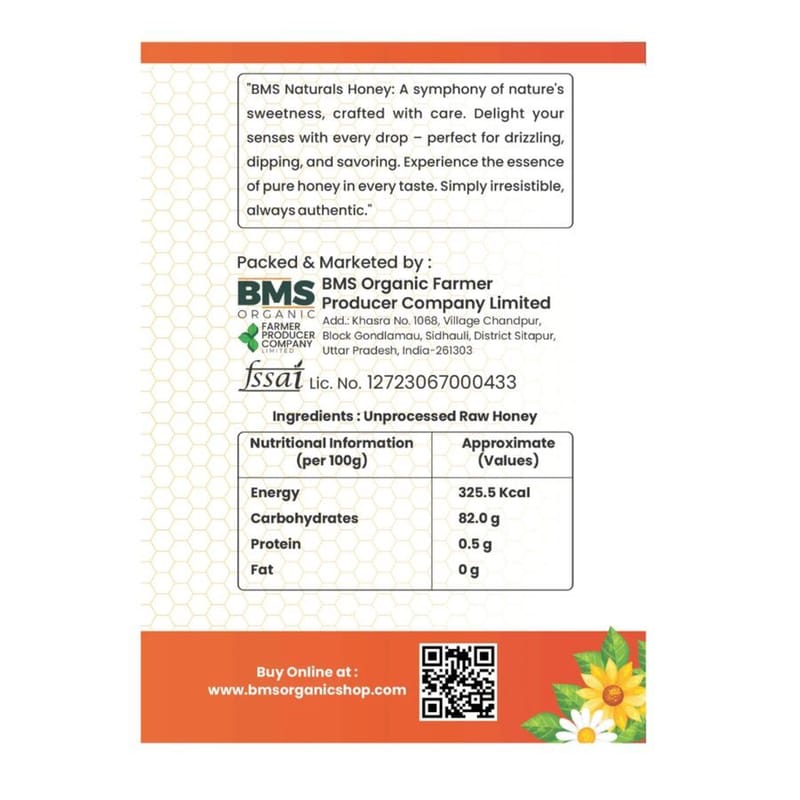 "BMS Naturals Honey: A symphony of nature's sweetness, crafted with care. Delight your senses with every drop – perfect for drizzling, dipping, and savoring. Experience the essence of pure honey in every taste. Simply irresistible, always authentic."

Packed & Marketed by :

BMS ORGANIC FARMER PRODUCER COMPANY LIMITED

BMS Organic Farmer Producer Company Limited

Add.: Khasra No. 1068, Village Chandpur, Block Gondlamau, Sidhauli, District Sitapur, Uttar Pradesh, India-261303

fssai Lic. No. 12723067000433

Ingredients : Unprocessed Raw Honey

| Nutritional Information (per 100g) | Approximate (Values) |
|---|---|
| Energy | 325.5 Kcal |
| Carbohydrates | 82.0 g |
| Protein | 0.5 g |
| Fat | 0 g |

Buy Online at :
www.bmsorganicshop.com